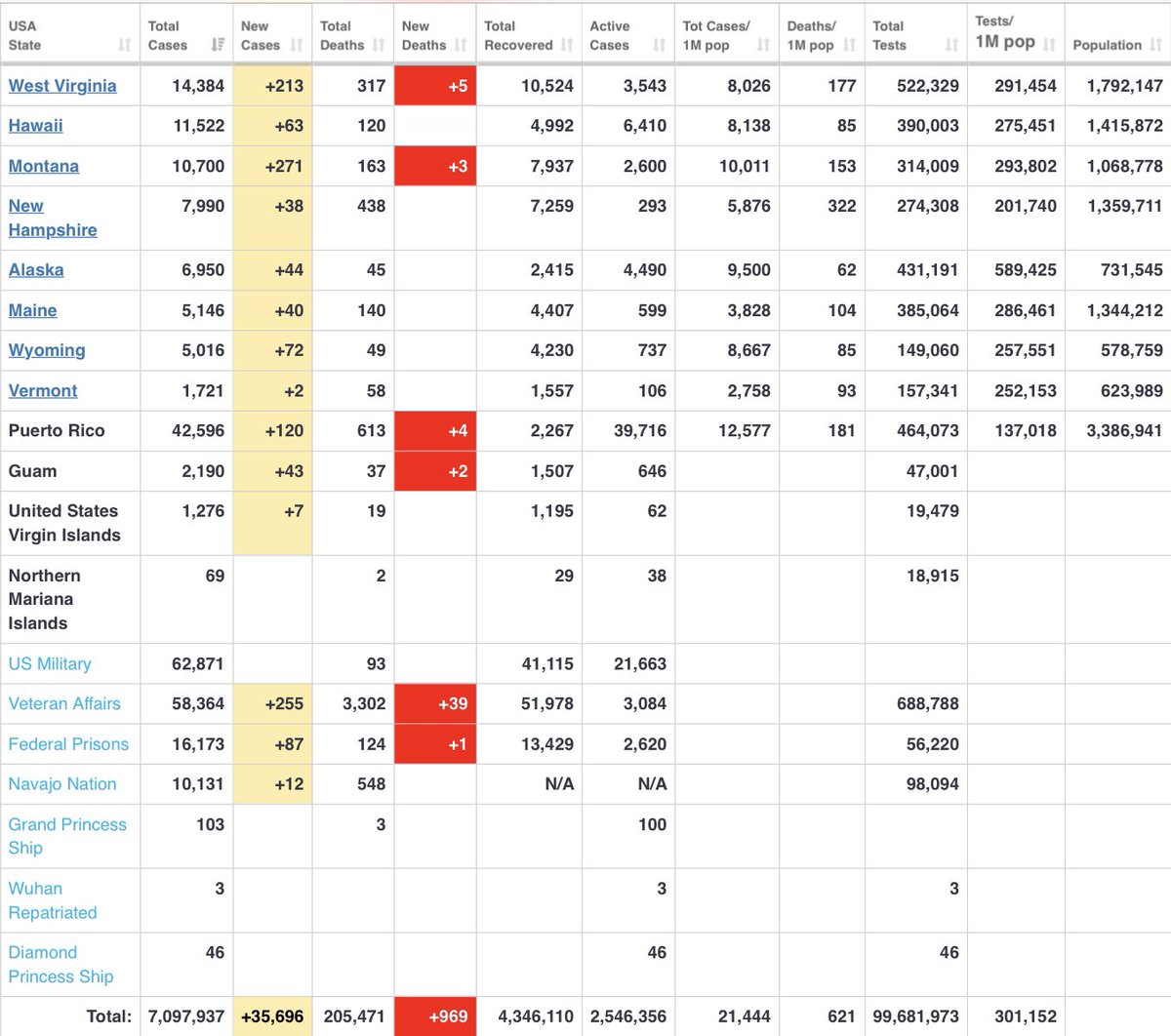 | USA State | Total Cases | New Cases | Total Deaths | New Deaths | Total Recovered | Active Cases | Tot Cases/ 1M pop | Deaths/ 1M pop | Total Tests | Tests/ 1M pop | Population |
|---|---|---|---|---|---|---|---|---|---|---|---|
| West Virginia | 14,384 | +213 | 317 | +5 | 10,524 | 3,543 | 8,026 | 177 | 522,329 | 291,454 | 1,792,147 |
| Hawaii | 11,522 | +63 | 120 | | 4,992 | 6,410 | 8,138 | 85 | 390,003 | 275,451 | 1,415,872 |
| Montana | 10,700 | +271 | 163 | +3 | 7,937 | 2,600 | 10,011 | 153 | 314,009 | 293,802 | 1,068,778 |
| New Hampshire | 7,990 | +38 | 438 | | 7,259 | 293 | 5,876 | 322 | 274,308 | 201,740 | 1,359,711 |
| Alaska | 6,950 | +44 | 45 | | 2,415 | 4,490 | 9,500 | 62 | 431,191 | 589,425 | 731,545 |
| Maine | 5,146 | +40 | 140 | | 4,407 | 599 | 3,828 | 104 | 385,064 | 286,461 | 1,344,212 |
| Wyoming | 5,016 | +72 | 49 | | 4,230 | 737 | 8,667 | 85 | 149,060 | 257,551 | 578,759 |
| Vermont | 1,721 | +2 | 58 | | 1,557 | 106 | 2,758 | 93 | 157,341 | 252,153 | 623,989 |
| Puerto Rico | 42,596 | +120 | 613 | +4 | 2,267 | 39,716 | 12,577 | 181 | 464,073 | 137,018 | 3,386,941 |
| Guam | 2,190 | +43 | 37 | +2 | 1,507 | 646 | | | 47,001 | | |
| United States Virgin Islands | 1,276 | +7 | 19 | | 1,195 | 62 | | | 19,479 | | |
| Northern Mariana Islands | 69 | | 2 | | 29 | 38 | | | 18,915 | | |
| US Military | 62,871 | | 93 | | 41,115 | 21,663 | | | | | |
| Veteran Affairs | 58,364 | +255 | 3,302 | +39 | 51,978 | 3,084 | | | 688,788 | | |
| Federal Prisons | 16,173 | +87 | 124 | +1 | 13,429 | 2,620 | | | 56,220 | | |
| Navajo Nation | 10,131 | +12 | 548 | | N/A | N/A | | | 98,094 | | |
| Grand Princess Ship | 103 | | 3 | | | 100 | | | | | |
| Wuhan Repatriated | 3 | | | | | 3 | | | 3 | | |
| Diamond Princess Ship | 46 | | | | | 46 | | | 46 | | |
| Total: | 7,097,937 | +35,696 | 205,471 | +969 | 4,346,110 | 2,546,356 | 21,444 | 621 | 99,681,973 | 301,152 | |